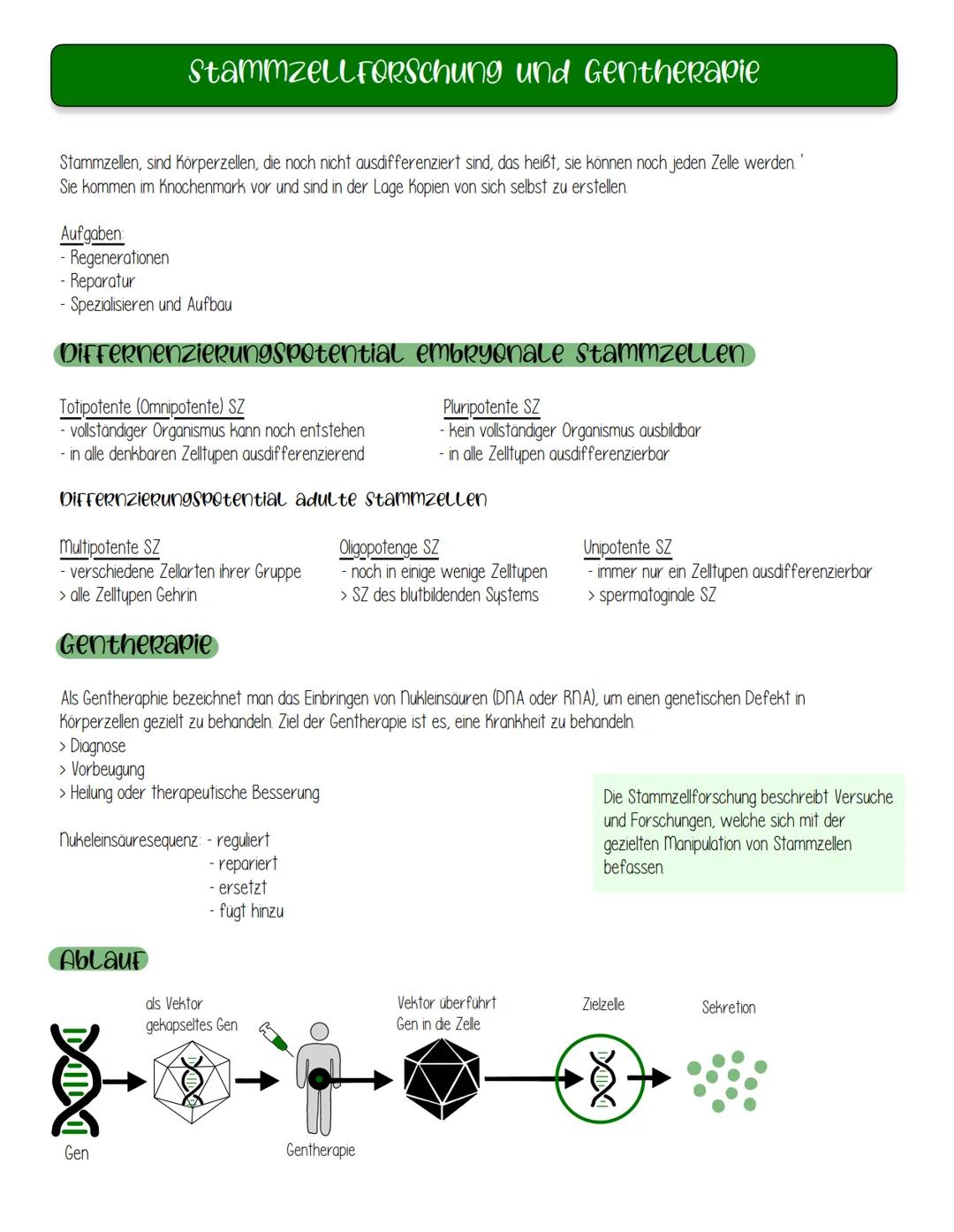 Stammzellforschung und Gentherapie

Stammzellen, sind Körperzellen, die noch nicht ausdifferenziert sind, das heißt, sie können noch jeden Zelle werden. '
Sie kommen im Knochenmark vor und sind in der Lage Kopien von sich selbst zu erstellen.

Aufgaben:
- Regenerationen
- Reparatur
- Spezialisieren und Aufbau

Differnenzierungspotential embryonale Stammzellen

Totipotente (Omnipotente) SZ
- vollständiger Organismus kann noch entstehen
- in alle denkbaren Zelltypen ausdifferenzierend

Pluripotente SZ
- kein vollständiger Organismus ausbildbar
- in alle Zelltypen ausdifferenzierbar

Differnzierungspotential adulte Stammzellen

Multipotente SZ
- verschiedene Zellarten ihrer Gruppe
> alle Zelltypen Gehrin

Oligopotenge SZ
- noch in einige wenige Zelltypen
> SZ des blutbildenden Systems

Unipotente SZ
- immer nur ein Zelltypen ausdifferenzierbar
> spermatoginale SZ

Gentherapie

Als Gentheraphie bezeichnet man das Einbringen von Nukleinsäuren (DNA oder RNA), um einen genetischen Defekt in Körperzellen gezielt zu behandeln. Ziel der Gentherapie ist es, eine Krankheit zu behandeln.
> Diagnose
> Vorbeugung
> Heilung oder therapeutische Besserung

Nukeleinsäuresequenz: - reguliert
- repariert
- ersetzt
- fügt hinzu

Die Stammzellforschung beschreibt Versuche und Forschungen, welche sich mit der gezielten Manipulation von Stammzellen befassen.

Ablauf

Gen
als Vektor gekapseltes Gen
Gentherapie
Vektor überführt Gen in die Zelle
Zielzelle
Sekretion